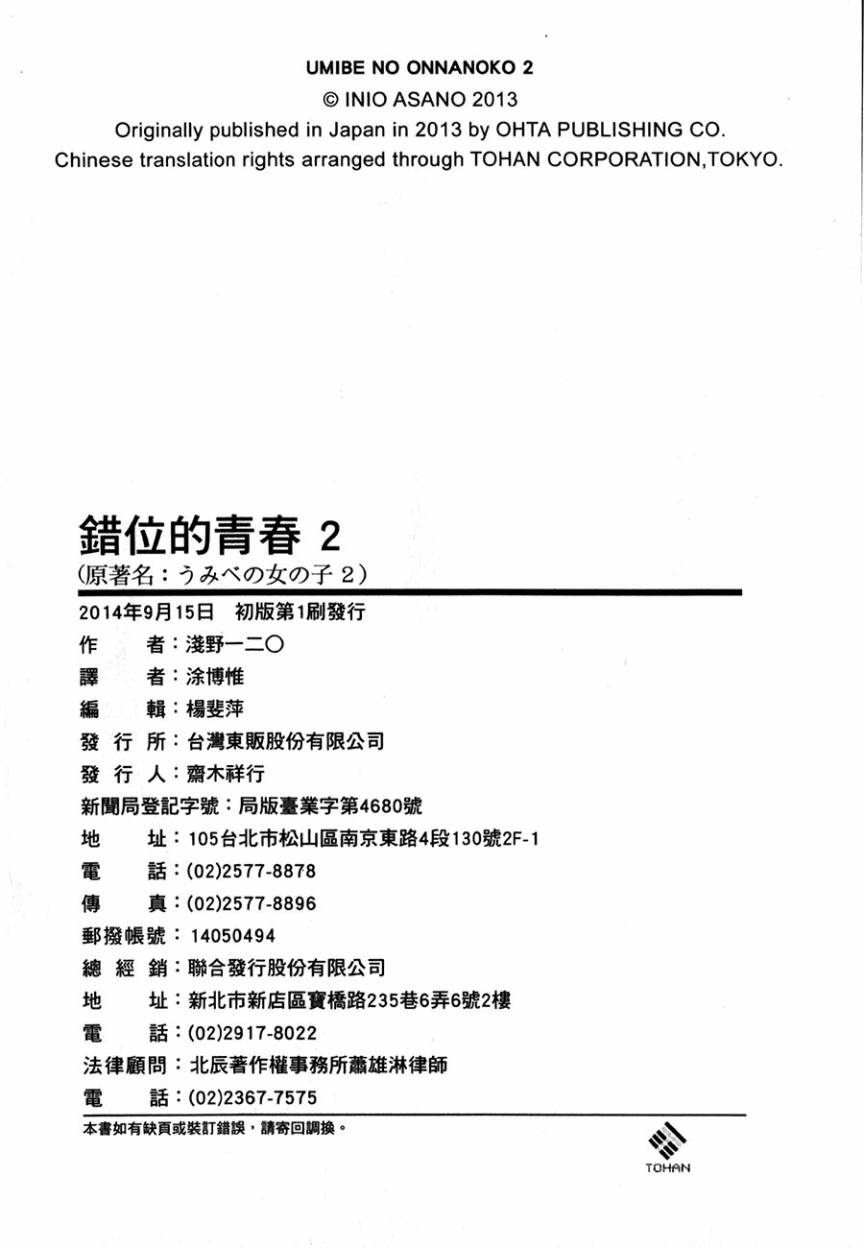 UMIBE NO ONNANOKO 2
© INIO ASANO 2013
Originally published in Japan in 2013 by OHTA PUBLISHING CO.
Chinese translation rights arranged through TOHAN CORPORATION,TOKYO.

錯位的青春 2
(原著名：うみべの女の子 2)

2014年9月15日 初版第1刷發行
作　者：淺野一二〇
譯　者：涂博惟
編　輯：楊斐萍
發 行 所：台灣東販股份有限公司
發 行 人：齋木祥行
新聞局登記字號：局版臺業字第4680號
地　址：105台北市松山區南京東路4段130號2F-1
電　話：(02)2577-8878
傳　真：(02)2577-8896
郵撥帳號：14050494
總 經 銷：聯合發行股份有限公司
地　址：新北市新店區寶橋路235巷6弄6號2樓
電　話：(02)2917-8022
法律顧問：北辰著作權事務所蕭雄淋律師
電　話：(02)2367-7575

本書如有缺頁或裝訂錯誤，請寄回調換。

TOHAN